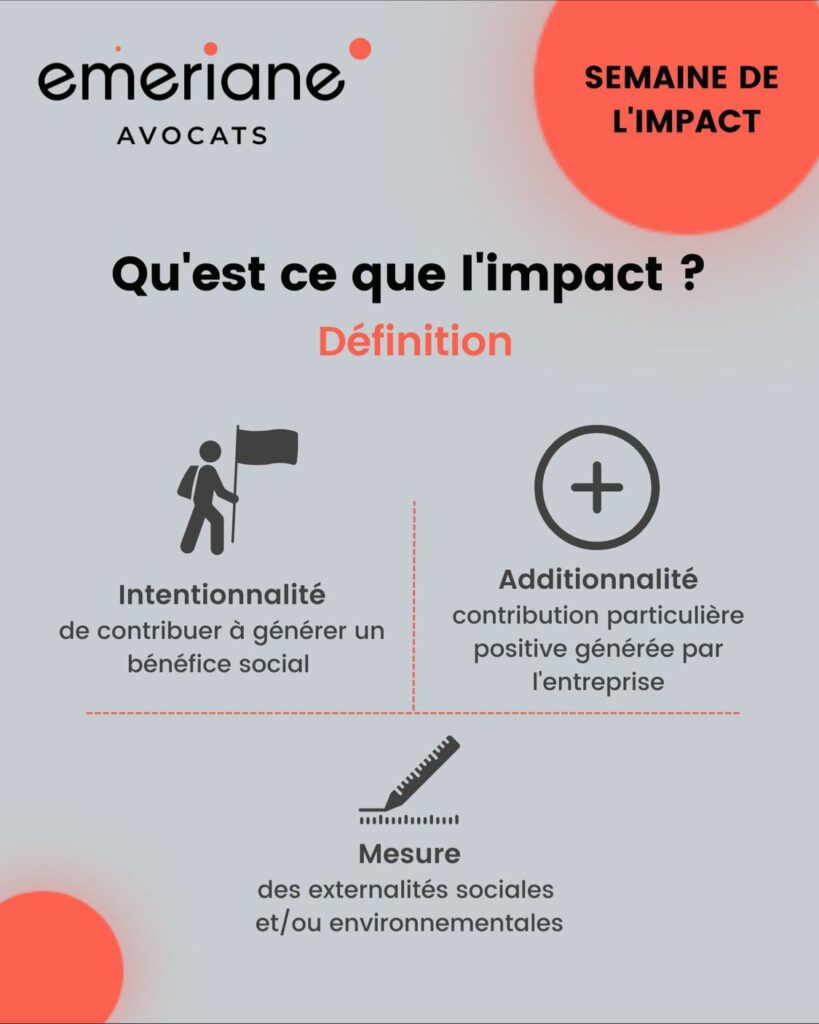 emeriane
AVOCATS

SEMAINE DE L'IMPACT

Qu'est ce que l'impact ?

Définition

Intentionnalité
de contribuer à générer un bénéfice social

Additionnalité
contribution particulière positive générée par l'entreprise

Mesure
des externalités sociales et/ou environnementales